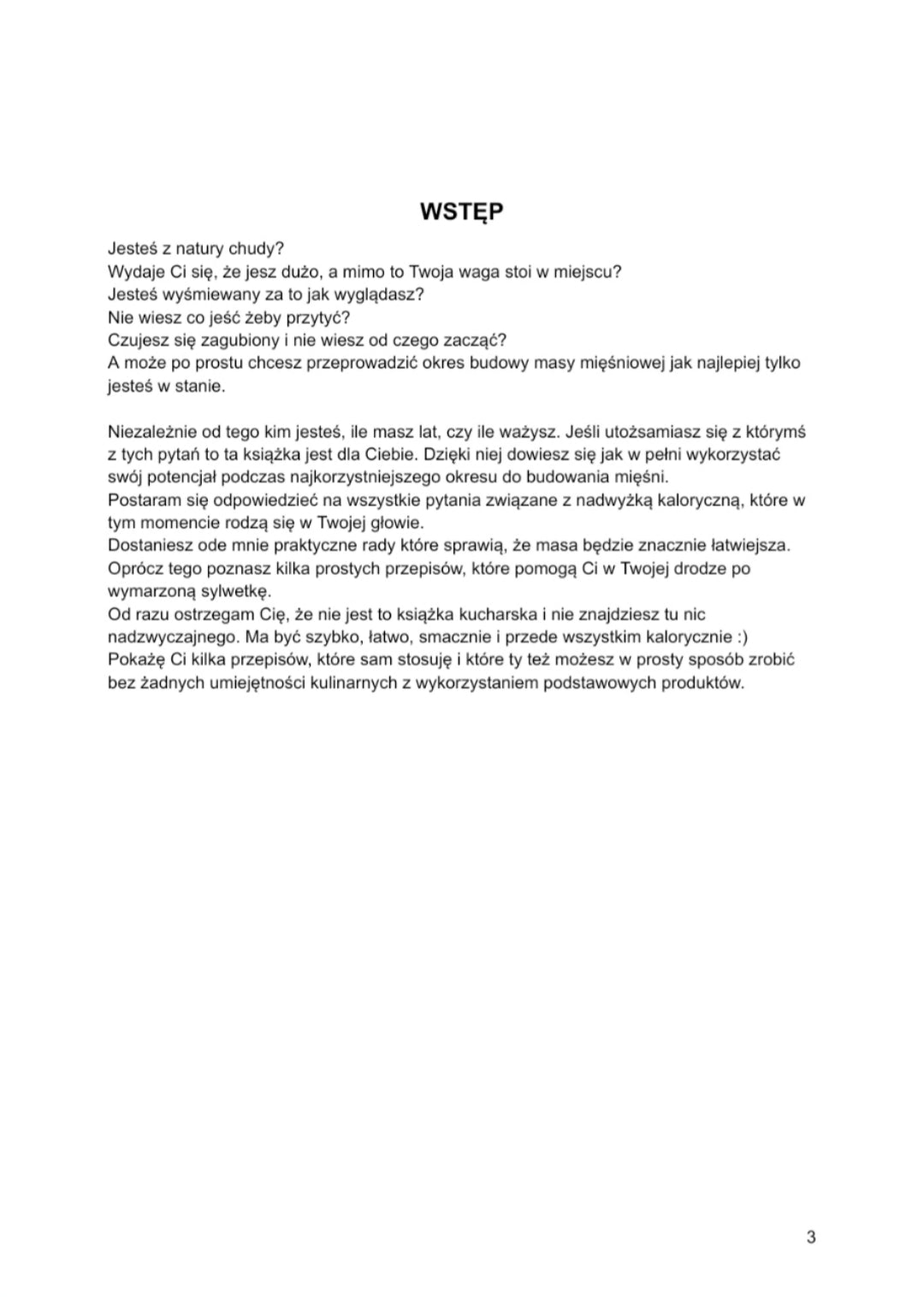 WSTĘP

Jesteś z natury chudy?
Wydaje Ci się, że jesz dużo, a mimo to Twoja waga stoi w miejscu?
Jesteś wyśmiewany za to jak wyglądasz?
Nie wiesz co jeść żeby przytyć?
Czujesz się zagubiony i nie wiesz od czego zacząć?
A może po prostu chcesz przeprowadzić okres budowy masy mięśniowej jak najlepiej tylko jesteś w stanie.

Niezależnie od tego kim jesteś, ile masz lat, czy ile ważysz. Jeśli utożsamiasz się z którymś z tych pytań to ta książka jest dla Ciebie. Dzięki niej dowiesz się jak w pełni wykorzystać swój potencjał podczas najkorzystniejszego okresu do budowania mięśni.
Postaram się odpowiedzieć na wszystkie pytania związane z nadwyżką kaloryczną, które w tym momencie rodzą się w Twojej głowie.
Dostaniesz ode mnie praktyczne rady które sprawią, że masa będzie znacznie łatwiejsza.
Oprócz tego poznasz kilka prostych przepisów, które pomogą Ci w Twojej drodze po wymarzoną sylwetkę.
Od razu ostrzegam Cię, że nie jest to książka kucharska i nie znajdziesz tu nic nadzwyczajnego. Ma być szybko, łatwo, smacznie i przede wszystkim kalorycznie :)
Pokażę Ci kilka przepisów, które sam stosuję i które ty też możesz w prosty sposób zrobić bez żadnych umiejętności kulinarnych z wykorzystaniem podstawowych produktów.

3